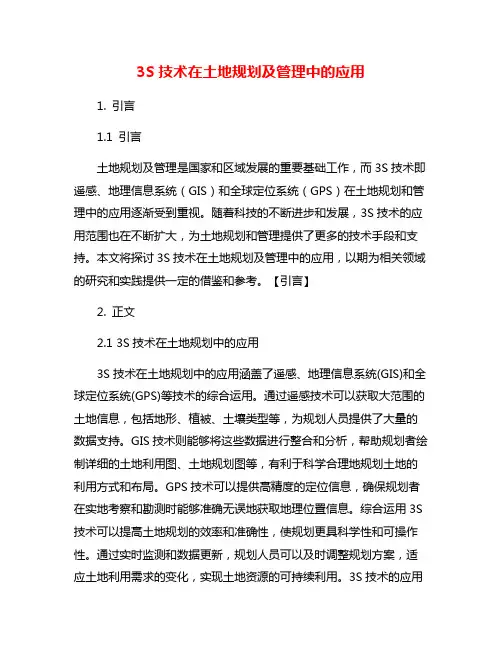 3S 技术在土地规划及管理中的应用

1. 引言

1.1 引言

土地规划及管理是国家和区域发展的重要基础工作，而 3S 技术即遥感、地理信息系统（GIS）和全球定位系统（GPS）在土地规划和管理中的应用逐渐受到重视。随着科技的不断进步和发展，3S 技术的应用范围也在不断扩大，为土地规划和管理提供了更多的技术手段和支持。本文将探讨 3S 技术在土地规划及管理中的应用，以期为相关领域的研究和实践提供一定的借鉴和参考。【引言】

2. 正文

2.1 3S 技术在土地规划中的应用

3S 技术在土地规划中的应用涵盖了遥感、地理信息系统(GIS)和全球定位系统(GPS)等技术的综合运用。通过遥感技术可以获取大范围的土地信息，包括地形、植被、土壤类型等，为规划人员提供了大量的数据支持。GIS 技术则能够将这些数据进行整合和分析，帮助规划者绘制详细的土地利用图、土地规划图等，有利于科学合理地规划土地的利用方式和布局。GPS 技术可以提供高精度的定位信息，确保规划者在实地考察和勘测时能够准确无误地获取地理位置信息。综合运用 3S 技术可以提高土地规划的效率和准确性，使规划更具科学性和可操作性。通过实时监测和数据更新，规划人员可以及时调整规划方案，适应土地利用需求的变化，实现土地资源的可持续利用。3S 技术的应用